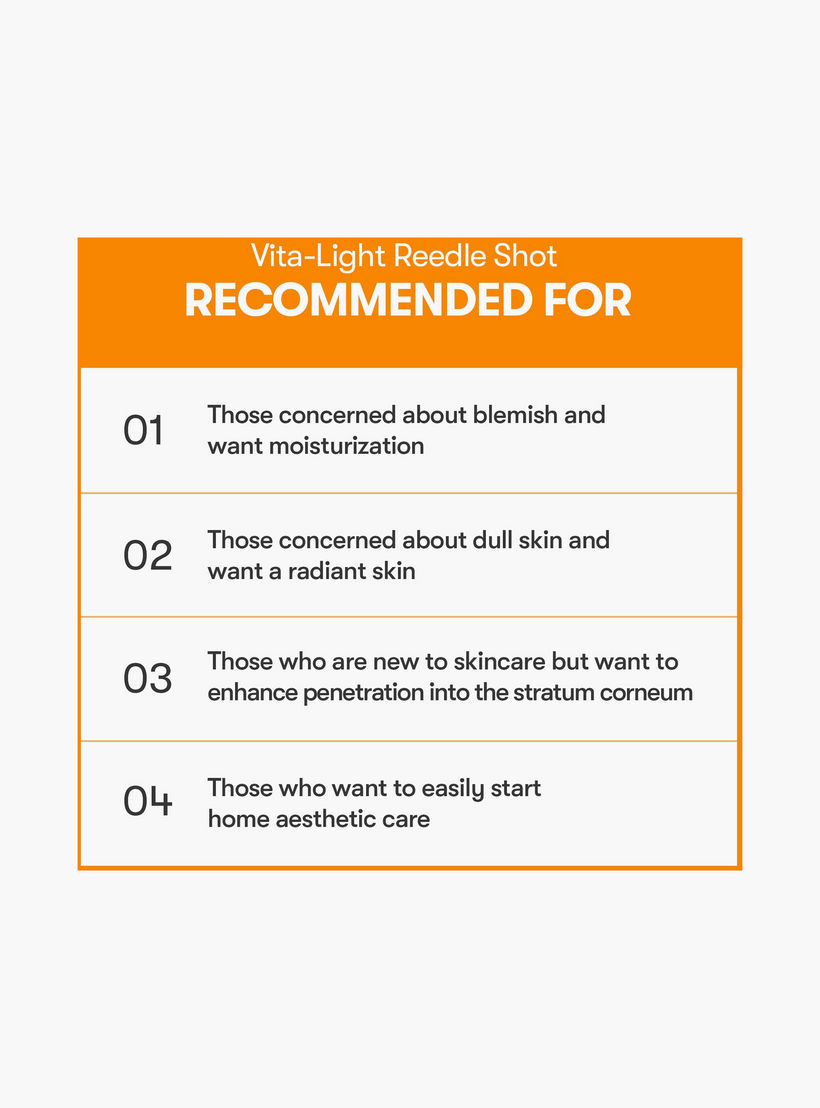 Vita-Light Reedle Shot
RECOMMENDED FOR

01
Those concerned about blemish and want moisturization

02
Those concerned about dull skin and want a radiant skin

03
Those who are new to skincare but want to enhance penetration into the stratum corneum

04
Those who want to easily start home aesthetic care